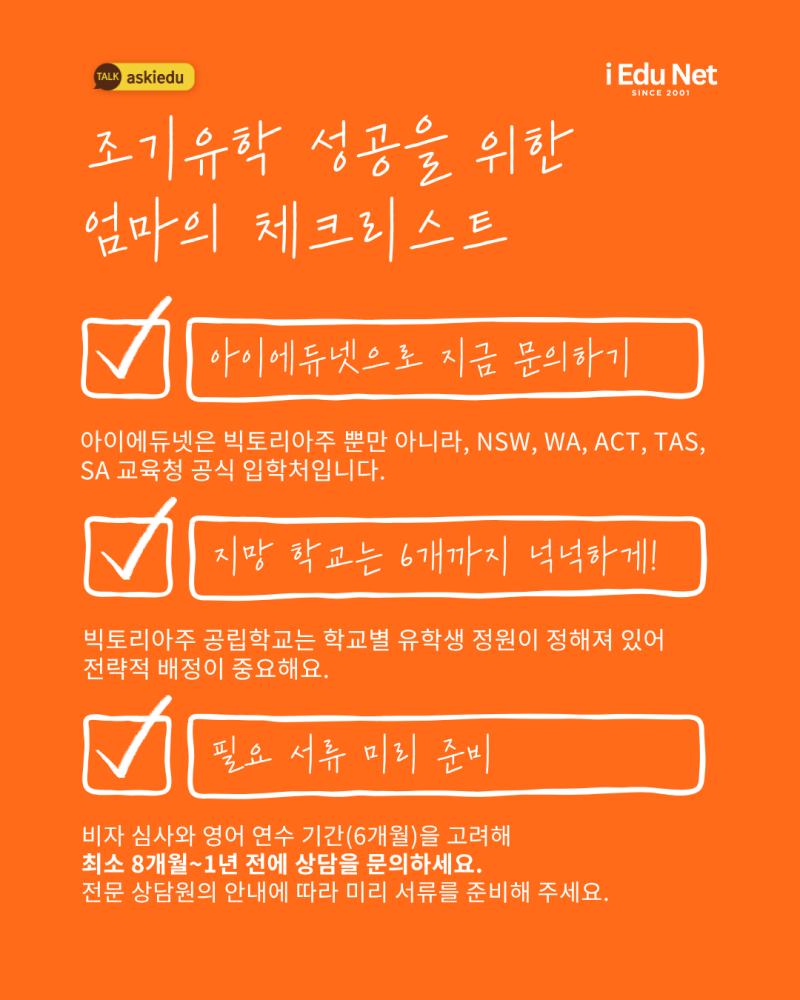 TALK askiedu

i Edu Net
SINCE 2001

조기유학 성공을 위한
엄마의 체크리스트

☑ 아이에듀넷으로 지금 문의하기

아이에듀넷은 빅토리아주 뿐만 아니라, NSW, WA, ACT, TAS, SA 교육청 공식 입학처입니다.

☑ 지망 학교는 6개까지 넉넉하게!

빅토리아주 공립학교는 학교별 유학생 정원이 정해져 있어
전략적 배정이 중요해요.

☑ 필요 서류 미리 준비

비자 심사와 영어 연수 기간(6개월)을 고려해
최소 8개월~1년 전에 상담을 문의하세요.
전문 상담원의 안내에 따라 미리 서류를 준비해 주세요.